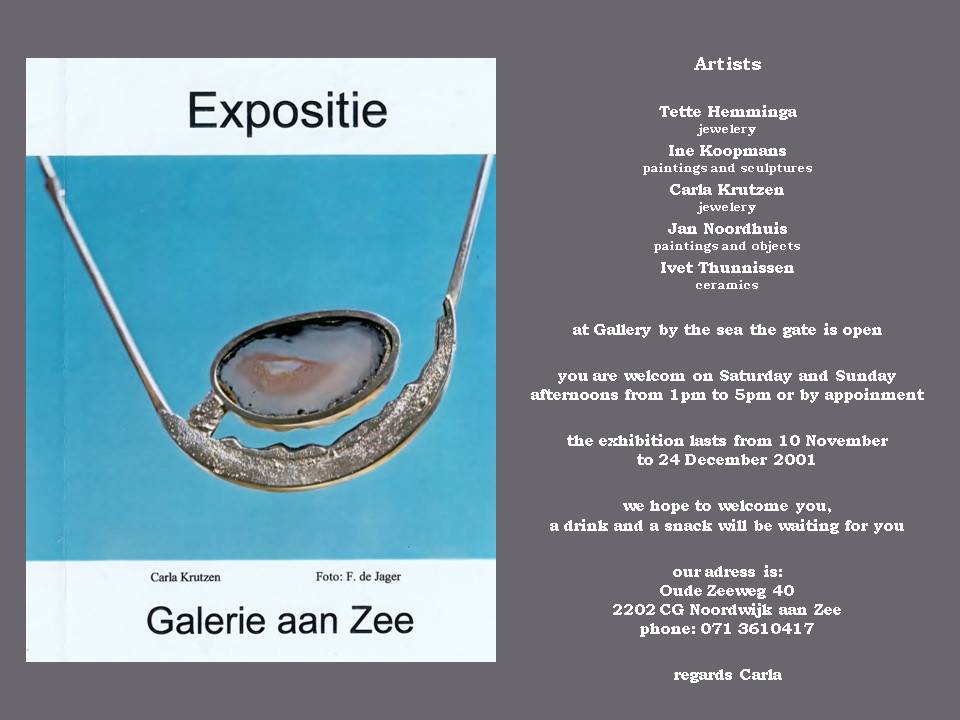 Expositie

Carla Krutzen

Foto: F. de Jager

Galerie aan Zee

Artists

Tette Hemminga
jewelery

Ine Koopmans
paintings and sculptures

Carla Krutzen
jewelery

Jan Noordhuis
paintings and objects

Ivet Thunnissen
ceramics

at Gallery by the sea the gate is open

you are welcom on Saturday and Sunday afternoons from 1pm to 5pm or by appoinment

the exhibition lasts from 10 November to 24 December 2001

we hope to welcome you, a drink and a snack will be waiting for you

our adress is:
Oude Zeeweg 40
2202 CG Noordwijk aan Zee
phone: 071 3610417

regards Carla